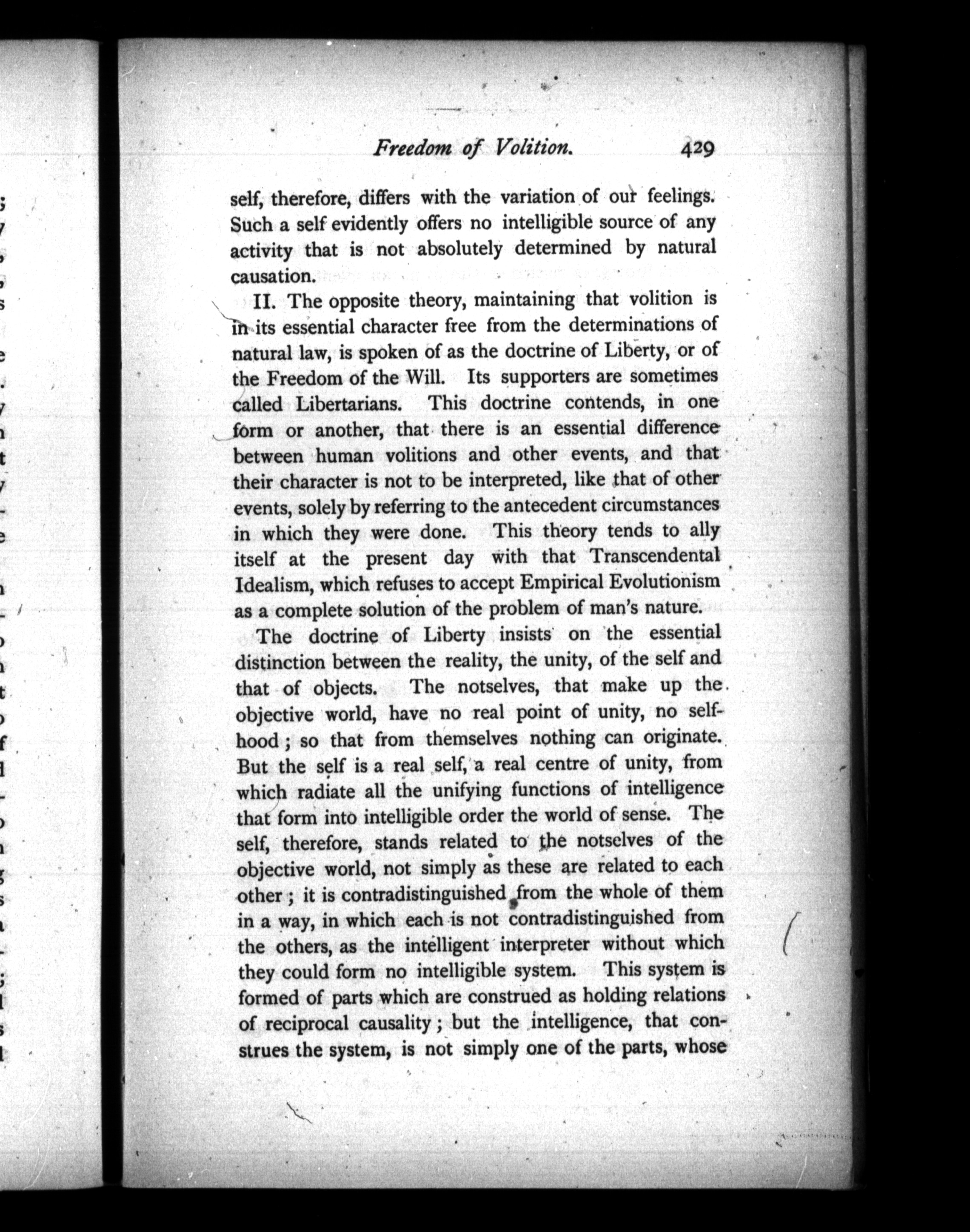 Freedom of Volition. 429

self, therefore, differs with the variation of our feelings. Such a self evidently offers no intelligible source of any activity that is not absolutely determined by natural causation.

II. The opposite theory, maintaining that volition is in its essential character free from the determinations of natural law, is spoken of as the doctrine of Liberty, or of the Freedom of the Will. Its supporters are sometimes called Libertarians. This doctrine contends, in one form or another, that there is an essential difference between human volitions and other events, and that their character is not to be interpreted, like that of other events, solely by referring to the antecedent circumstances in which they were done. This theory tends to ally itself at the present day with that Transcendental Idealism, which refuses to accept Empirical Evolutionism as a complete solution of the problem of man's nature.

The doctrine of Liberty insists on the essential distinction between the reality, the unity, of the self and that of objects. The notselves, that make up the objective world, have no real point of unity, no selfhood; so that from themselves nothing can originate. But the self is a real self, a real centre of unity, from which radiate all the unifying functions of intelligence that form into intelligible order the world of sense. The self, therefore, stands related to the notselves of the objective world, not simply as these are related to each other; it is contradistinguished from the whole of them in a way, in which each is not contradistinguished from the others, as the intelligent interpreter without which they could form no intelligible system. This system is formed of parts which are construed as holding relations of reciprocal causality; but the intelligence, that construes the system, is not simply one of the parts, whose